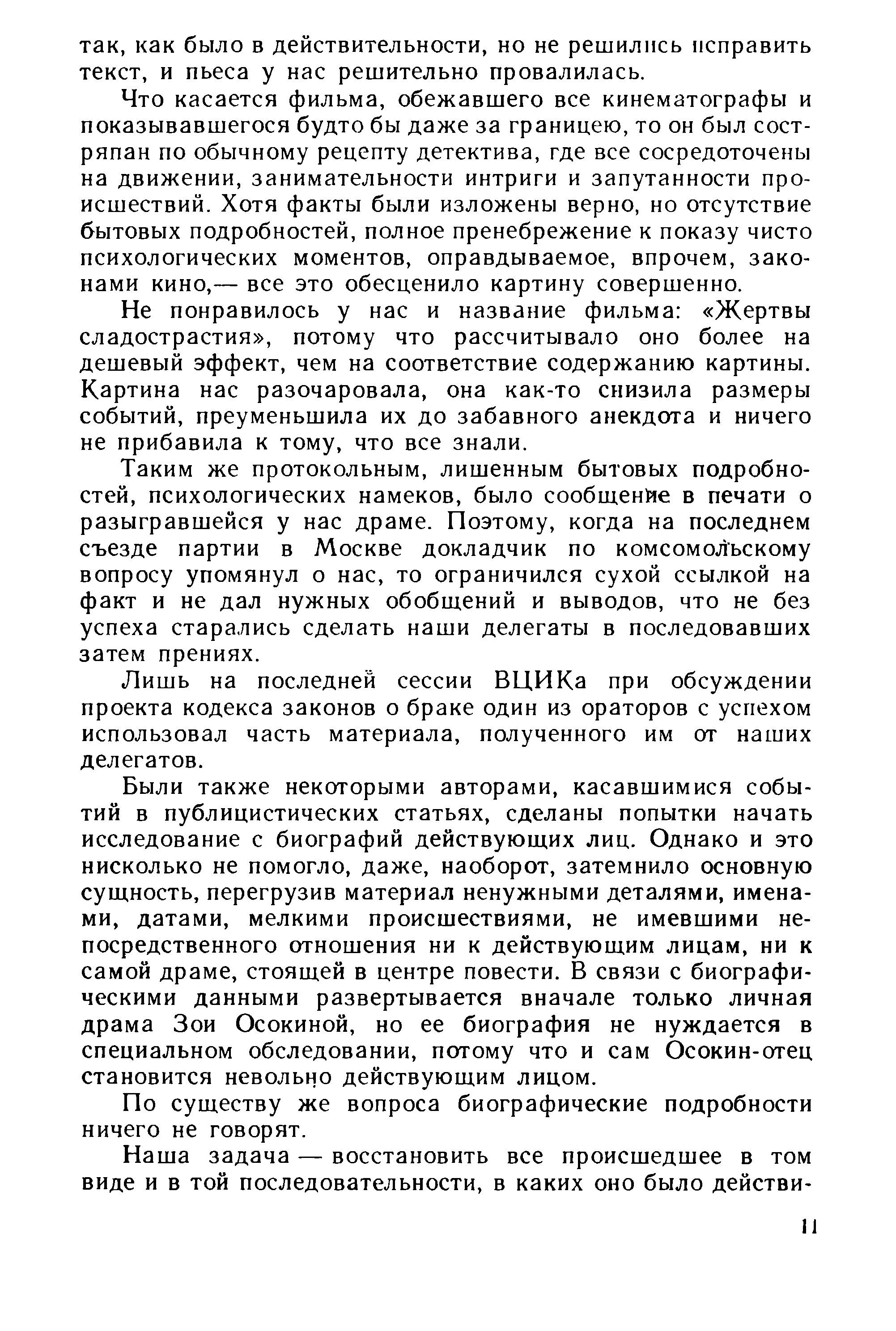 так, как было в действительности, но не решились исправить текст, и пьеса у нас решительно провалилась.

Что касается фильма, обежавшего все кинематографы и показывавшегося будто бы даже за границею, то он был состряпан по обычному рецепту детектива, где все сосредоточены на движении, занимательности интриги и запутанности происшествий. Хотя факты были изложены верно, но отсутствие бытовых подробностей, полное пренебрежение к показу чисто психологических моментов, оправдываемое, впрочем, законами кино,— все это обесценило картину совершенно.

Не понравилось у нас и название фильма: «Жертвы сладострастия», потому что рассчитывало оно более на дешевый эффект, чем на соответствие содержанию картины. Картина нас разочаровала, она как-то снизила размеры событий, преуменьшила их до забавного анекдота и ничего не прибавила к тому, что все знали.

Таким же протокольным, лишенным бытовых подробностей, психологических намеков, было сообщение в печати о разыгравшейся у нас драме. Поэтому, когда на последнем съезде партии в Москве докладчик по комсомольскому вопросу упомянул о нас, то ограничился сухой ссылкой на факт и не дал нужных обобщений и выводов, что не без успеха старались сделать наши делегаты в последовавших затем прениях.

Лишь на последней сессии ВЦИКа при обсуждении проекта кодекса законов о браке один из ораторов с успехом использовал часть материала, полученного им от наших делегатов.

Были также некоторыми авторами, касавшимися событий в публицистических статьях, сделаны попытки начать исследование с биографий действующих лиц. Однако и это нисколько не помогло, даже, наоборот, затемнило основную сущность, перегрузив материал ненужными деталями, именами, датами, мелкими происшествиями, не имевшими непосредственного отношения ни к действующим лицам, ни к самой драме, стоящей в центре повести. В связи с биографическими данными развертывается вначале только личная драма Зои Осокиной, но ее биография не нуждается в специальном обследовании, потому что и сам Осокин-отец становится невольно действующим лицом.

По существу же вопроса биографические подробности ничего не говорят.

Наша задача — восстановить все происшедшее в том виде и в той последовательности, в каких оно было действи-

11